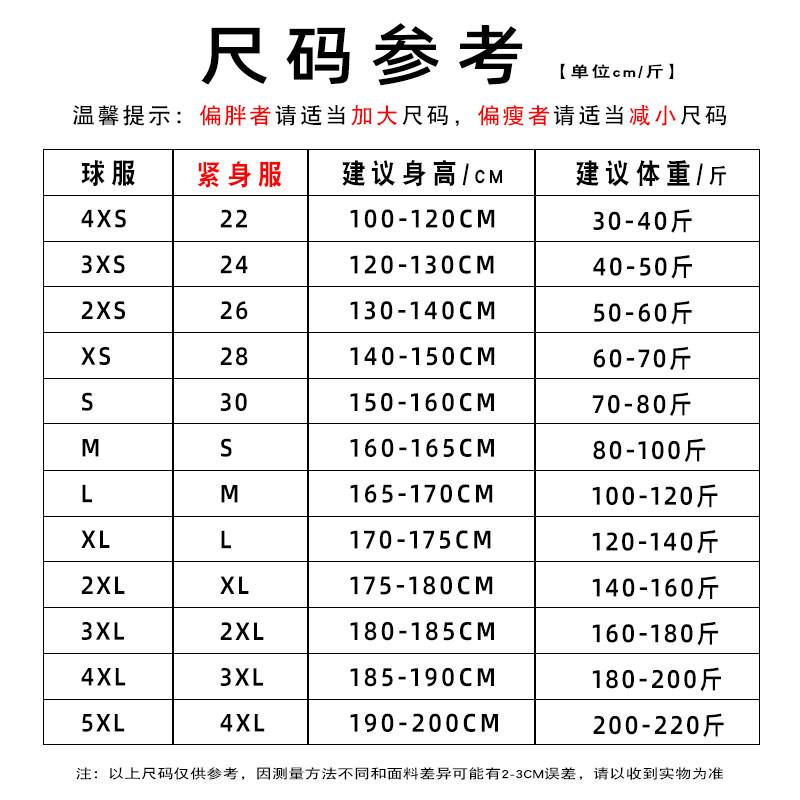 尺码参考 【单位cm/斤】

温馨提示：偏胖者请适当加大尺码，偏瘦者请适当减小尺码

| 球服 | 紧身服 | 建议身高/CM | 建议体重/斤 |
|---|---|---|---|
| 4XS | 22 | 100-120CM | 30-40斤 |
| 3XS | 24 | 120-130CM | 40-50斤 |
| 2XS | 26 | 130-140CM | 50-60斤 |
| XS | 28 | 140-150CM | 60-70斤 |
| S | 30 | 150-160CM | 70-80斤 |
| M | S | 160-165CM | 80-100斤 |
| L | M | 165-170CM | 100-120斤 |
| XL | L | 170-175CM | 120-140斤 |
| 2XL | XL | 175-180CM | 140-160斤 |
| 3XL | 2XL | 180-185CM | 160-180斤 |
| 4XL | 3XL | 185-190CM | 180-200斤 |
| 5XL | 4XL | 190-200CM | 200-220斤 |

注：以上尺码仅供参考，因测量方法不同和面料差异可能有2-3CM误差，请以收到实物为准